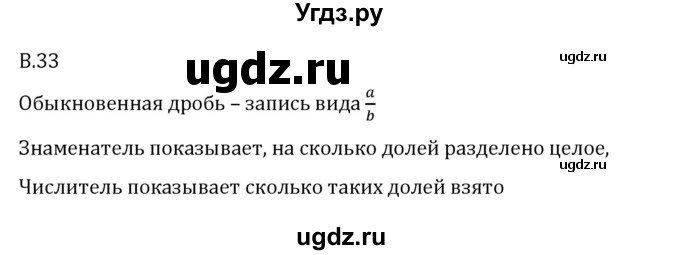 Угдз.ру

В.33

ugdz.ru

ugdz.ru

Обыкновенная дробь – запись вида $\frac{a}{b}$

Знаменатель показывает, на сколько долей разделено целое,

ugdz.ru

Числитель показывает сколько таких долей взято

ugdz.ru